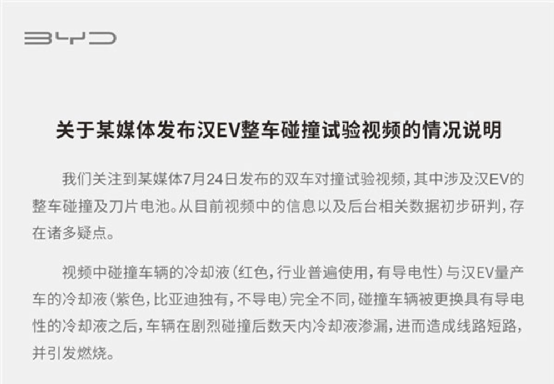 BYD

关于某媒体发布汉EV整车碰撞试验视频的情况说明

我们关注到某媒体7月24日发布的双车对撞试验视频，其中涉及汉EV的整车碰撞及刀片电池。从目前视频中的信息以及后台相关数据初步研判，存在诸多疑点。

视频中碰撞车辆的冷却液（红色，行业普遍使用，有导电性）与汉EV量产车的冷却液（紫色，比亚迪独有，不导电）完全不同，碰撞车辆被更换具有导电性的冷却液之后，车辆在剧烈碰撞后数天内冷却液渗漏，进而造成线路短路，并引发燃烧。